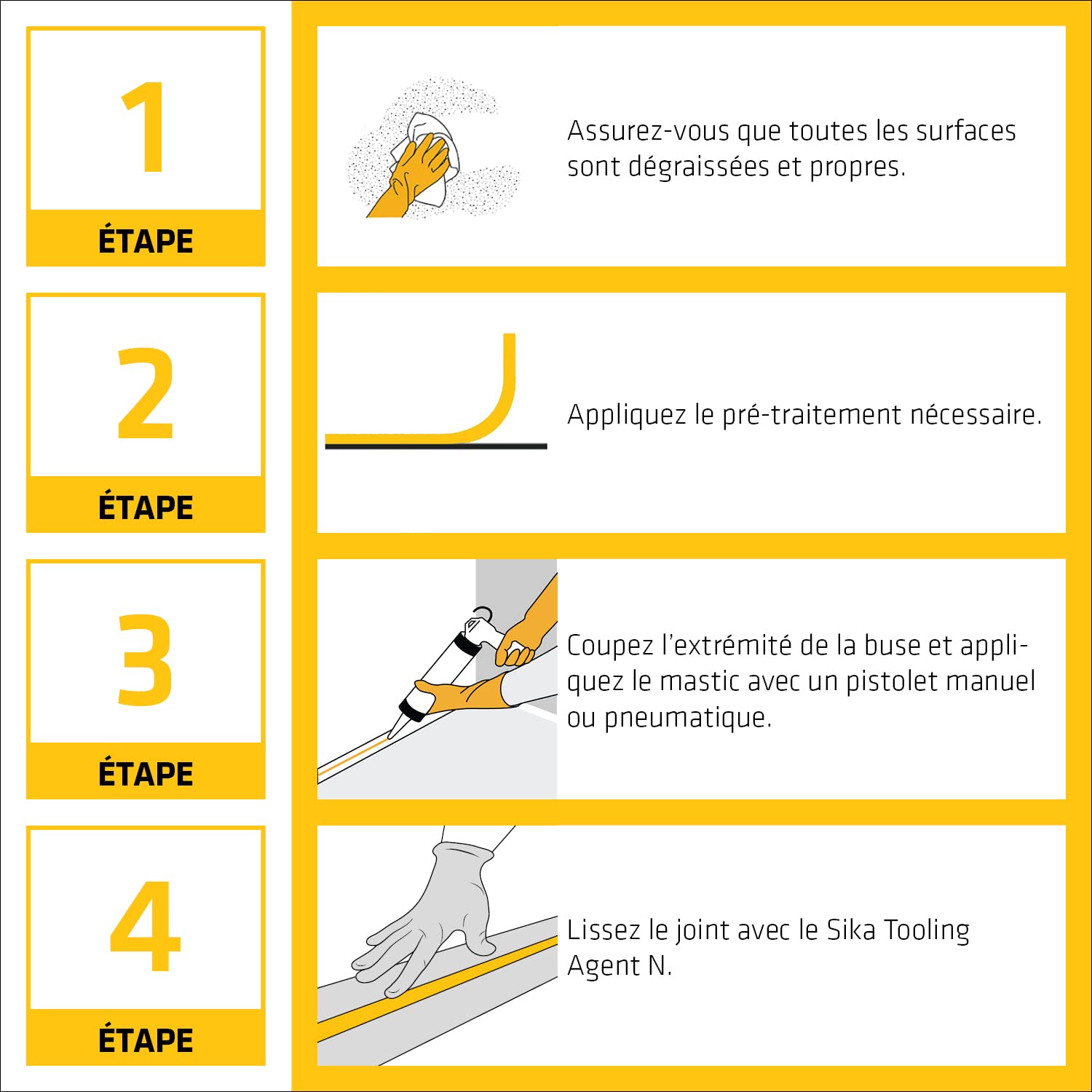 1
ÉTAPE

Assurez-vous que toutes les surfaces sont dégraissées et propres.

2
ÉTAPE

Appliquez le pré-traitement nécessaire.

3
ÉTAPE

Coupez l'extrémité de la buse et appliquez le mastic avec un pistolet manuel ou pneumatique.

4
ÉTAPE

Lissez le joint avec le Sika Tooling Agent N.